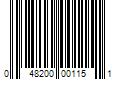 0 48200 00115 1